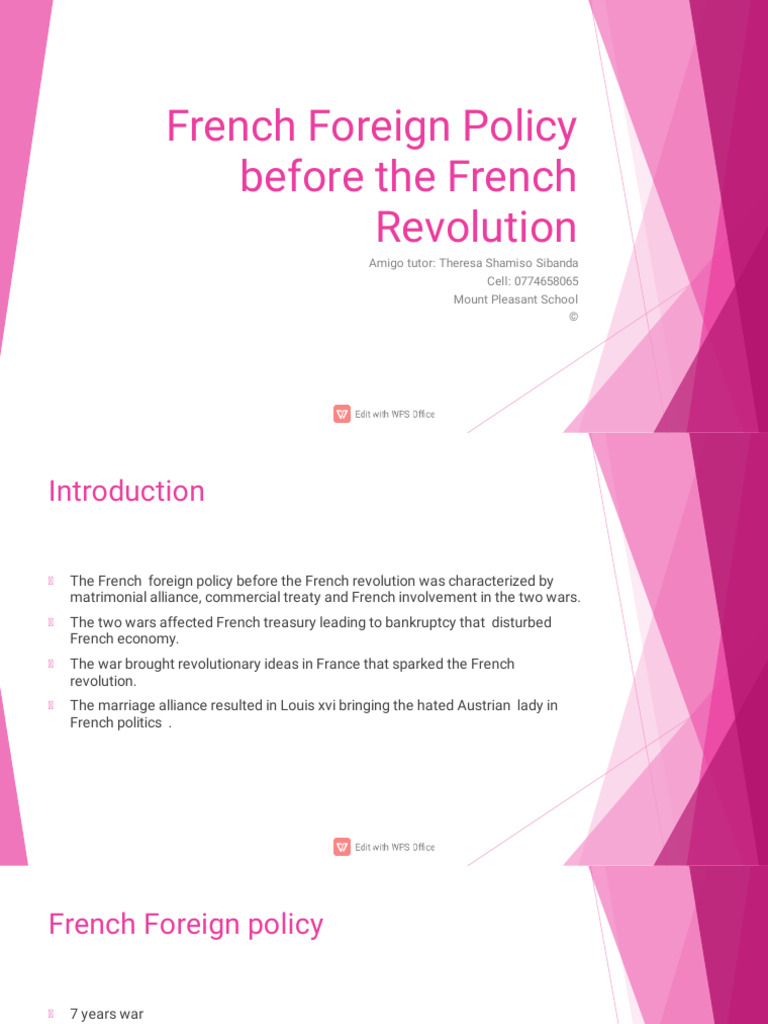 French Foreign Policy before the French Revolution

Amigo tutor: Theresa Shamiso Sibanda
Cell: 0774658065
Mount Pleasant School
©

Edit with WPS Office

Introduction

The French foreign policy before the French revolution was characterized by matrimonial alliance, commercial treaty and French involvement in the two wars.

The two wars affected French treasury leading to bankruptcy that disturbed French economy.

The war brought revolutionary ideas in France that sparked the French revolution.

The marriage alliance resulted in Louis xvi bringing the hated Austrian lady in French politics .

Edit with WPS Office

French Foreign policy

7 years war